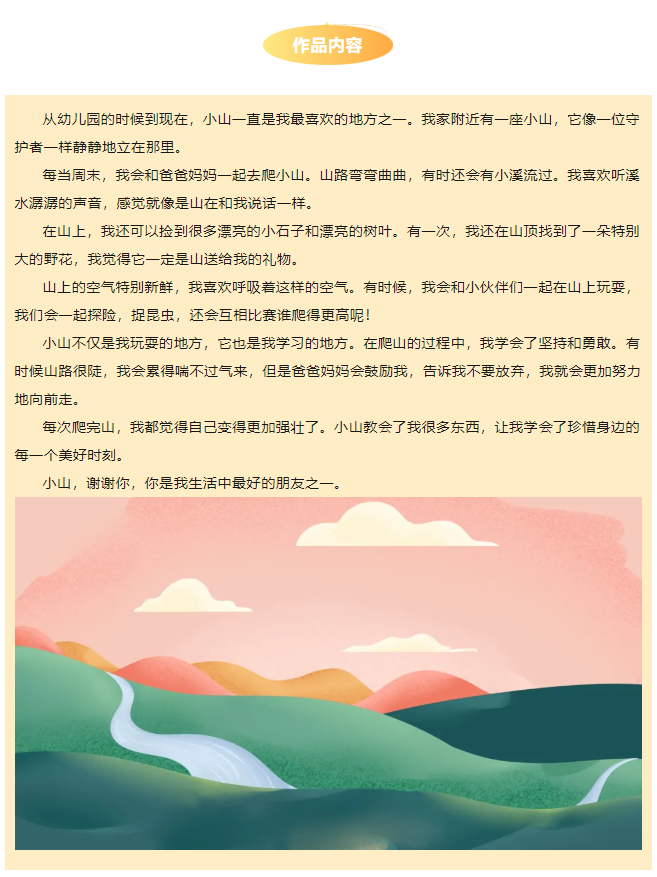 作品内容

从幼儿园的时候到现在，小山一直是我最喜欢的地方之一。我家附近有一座小山，它像一位守护者一样静静地立在那里。

每当周末，我会和爸爸妈妈一起去爬小山。山路弯弯曲曲，有时还会有小溪流过。我喜欢听溪水潺潺的声音，感觉就像是山在和我说话一样。

在山上，我还可以捡到很多漂亮的小石子和漂亮的树叶。有一次，我还在山顶找到了一朵特别大的野花，我觉得它一定是山送给我的礼物。

山上的空气特别新鲜，我喜欢呼吸着这样的空气。有时候，我会和小伙伴们一起在山上玩耍，我们会一起探险，捉昆虫，还会互相比赛谁爬得更高呢！

小山不仅是我玩耍的地方，它也是我学习的地方。在爬山的过程中，我学会了坚持和勇敢。有时候山路很陡，我会累得喘不过气来，但是爸爸妈妈会鼓励我，告诉我不要放弃，我就会更加努力地向前走。

每次爬完山，我都觉得自己变得更加强壮了。小山教会了我很多东西，让我学会了珍惜身边的每一个美好时刻。

小山，谢谢你，你是我生活中最好的朋友之一。